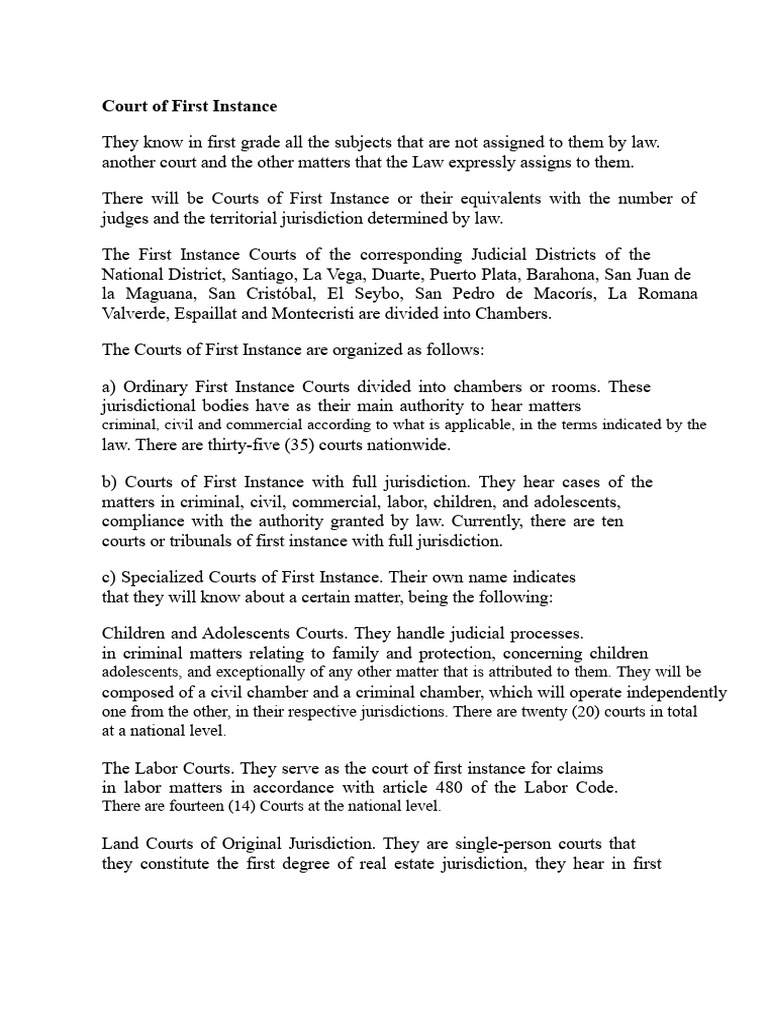 Court of First Instance

They know in first grade all the subjects that are not assigned to them by law. another court and the other matters that the Law expressly assigns to them.

There will be Courts of First Instance or their equivalents with the number of judges and the territorial jurisdiction determined by law.

The First Instance Courts of the corresponding Judicial Districts of the National District, Santiago, La Vega, Duarte, Puerto Plata, Barahona, San Juan de la Maguana, San Cristóbal, El Seybo, San Pedro de Macorís, La Romana Valverde, Espaillat and Montecristi are divided into Chambers.

The Courts of First Instance are organized as follows:

a) Ordinary First Instance Courts divided into chambers or rooms. These jurisdictional bodies have as their main authority to hear matters criminal, civil and commercial according to what is applicable, in the terms indicated by the law. There are thirty-five (35) courts nationwide.

b) Courts of First Instance with full jurisdiction. They hear cases of the matters in criminal, civil, commercial, labor, children, and adolescents, compliance with the authority granted by law. Currently, there are ten courts or tribunals of first instance with full jurisdiction.

c) Specialized Courts of First Instance. Their own name indicates that they will know about a certain matter, being the following:

Children and Adolescents Courts. They handle judicial processes. in criminal matters relating to family and protection, concerning children adolescents, and exceptionally of any other matter that is attributed to them. They will be composed of a civil chamber and a criminal chamber, which will operate independently one from the other, in their respective jurisdictions. There are twenty (20) courts in total at a national level.

The Labor Courts. They serve as the court of first instance for claims in labor matters in accordance with article 480 of the Labor Code. There are fourteen (14) Courts at the national level.

Land Courts of Original Jurisdiction. They are single-person courts that they constitute the first degree of real estate jurisdiction, they hear in first